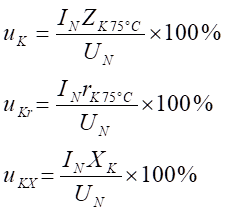 $u_K = \frac{I_N Z_{K75°C}}{U_N} \times 100\%$

$u_{Kr} = \frac{I_N r_{K75°C}}{U_N} \times 100\%$

$u_{KX} = \frac{I_N X_K}{U_N} \times 100\%$